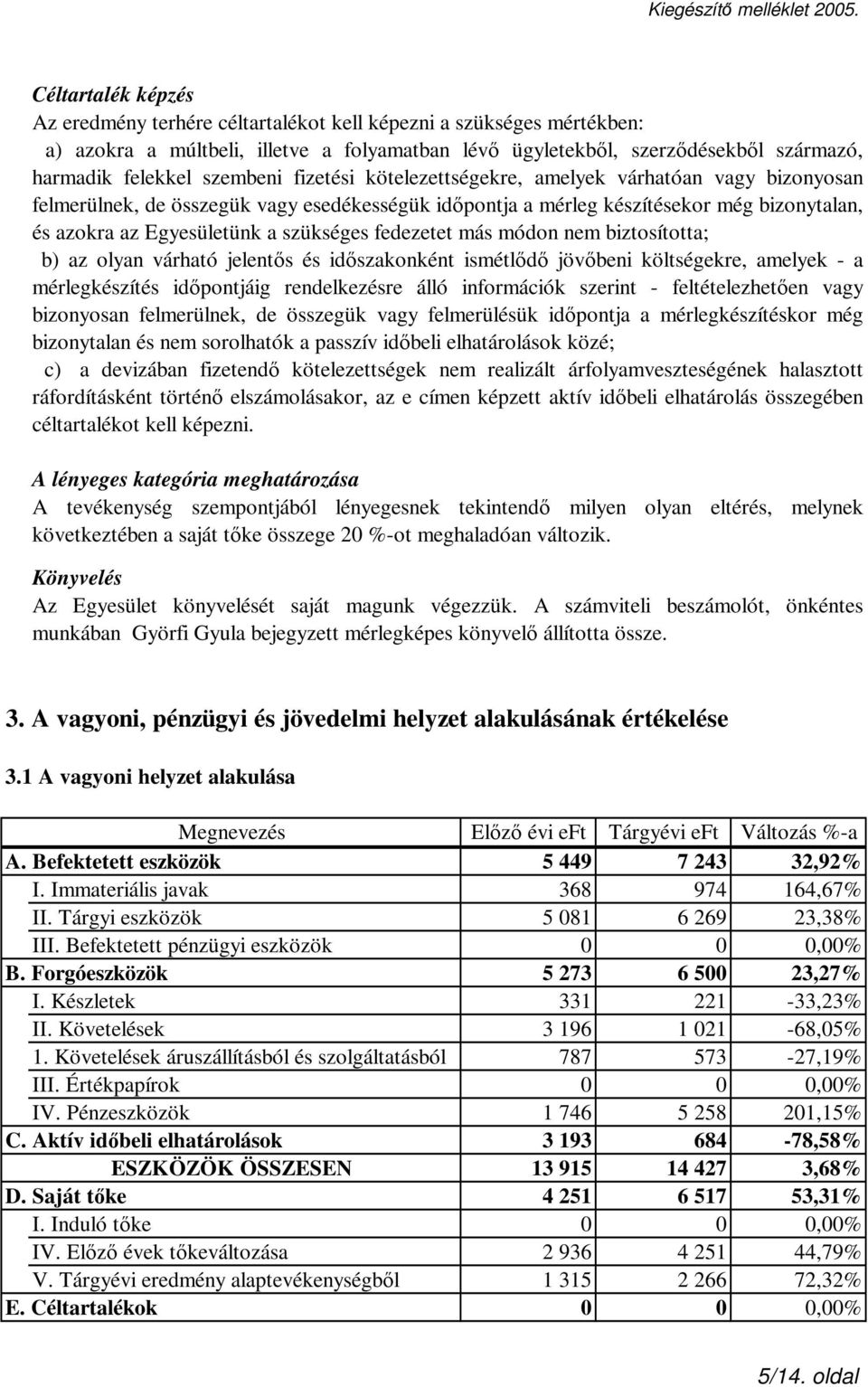 Kiegészítő melléklet 2005.

Céltartalék képzés
Az eredmény terhére céltartalékot kell képezni a szükséges mértékben:
a) azokra a múltbeli, illetve a folyamatban lévő ügyletekből, szerződésekből származó, harmadik felekkel szembeni fizetési kötelezettségekre, amelyek várhatóan vagy bizonyosan felmerülnek, de összegük vagy esedékességük időpontja a mérleg készítésekor még bizonytalan, és azokra az Egyesületünk a szükséges fedezetet más módon nem biztosította;
b) az olyan várható jelentős és időszakonként ismétlődő jövőbeni költségekre, amelyek - a mérlegkészítés időpontjáig rendelkezésre álló információk szerint - feltételezhetően vagy bizonyosan felmerülnek, de összegük vagy felmerülésük időpontja a mérlegkészítéskor még bizonytalan és nem sorolhatók a passzív időbeli elhatárolások közé;
c) a devizában fizetendő kötelezettségek nem realizált árfolyamveszteségének halasztott ráfordításként történő elszámolásakor, az e címen képzett aktív időbeli elhatárolás összegében céltartalékot kell képezni.

A lényeges kategória meghatározása
A tevékenység szempontjából lényegesnek tekintendő milyen olyan eltérés, melynek következtében a saját tőke összege 20 %-ot meghaladóan változik.

Könyvelés
Az Egyesület könyvelését saját magunk végezzük. A számviteli beszámolót, önkéntes munkában Györfi Gyula bejegyzett mérlegképes könyvelő állította össze.

3. A vagyoni, pénzügyi és jövedelmi helyzet alakulásának értékelése

3.1 A vagyoni helyzet alakulása

| Megnevezés | Előző évi eFt | Tárgyévi eFt | Változás %-a |
|---|---|---|---|
| A. Befektetett eszközök | 5 449 | 7 243 | 32,92% |
| I. Immateriális javak | 368 | 974 | 164,67% |
| II. Tárgyi eszközök | 5 081 | 6 269 | 23,38% |
| III. Befektetett pénzügyi eszközök | 0 | 0 | 0,00% |
| B. Forgóeszközök | 5 273 | 6 500 | 23,27% |
| I. Készletek | 331 | 221 | -33,23% |
| II. Követelések | 3 196 | 1 021 | -68,05% |
| 1. Követelések áruszállításból és szolgáltatásból | 787 | 573 | -27,19% |
| III. Értékpapírok | 0 | 0 | 0,00% |
| IV. Pénzeszközök | 1 746 | 5 258 | 201,15% |
| C. Aktív időbeli elhatárolások | 3 193 | 684 | -78,58% |
| ESZKÖZÖK ÖSSZESEN | 13 915 | 14 427 | 3,68% |
| D. Saját tőke | 4 251 | 6 517 | 53,31% |
| I. Induló tőke | 0 | 0 | 0,00% |
| IV. Előző évek tőkeváltozása | 2 936 | 4 251 | 44,79% |
| V. Tárgyévi eredmény alaptevékenységből | 1 315 | 2 266 | 72,32% |
| E. Céltartalékok | 0 | 0 | 0,00% |

5/14. oldal